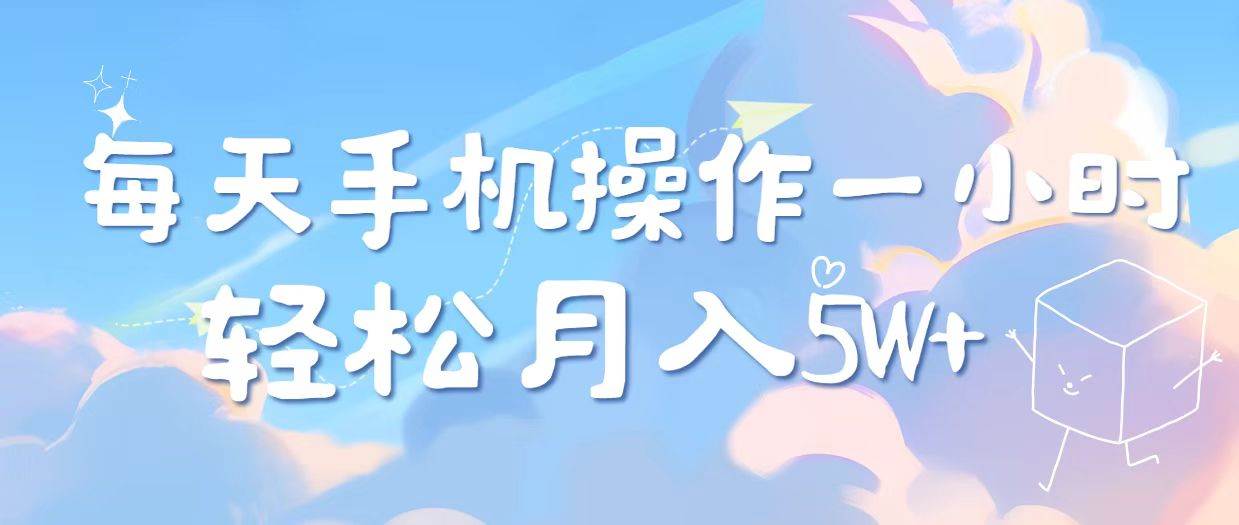 每天手机操作一小时
轻松月入5W+